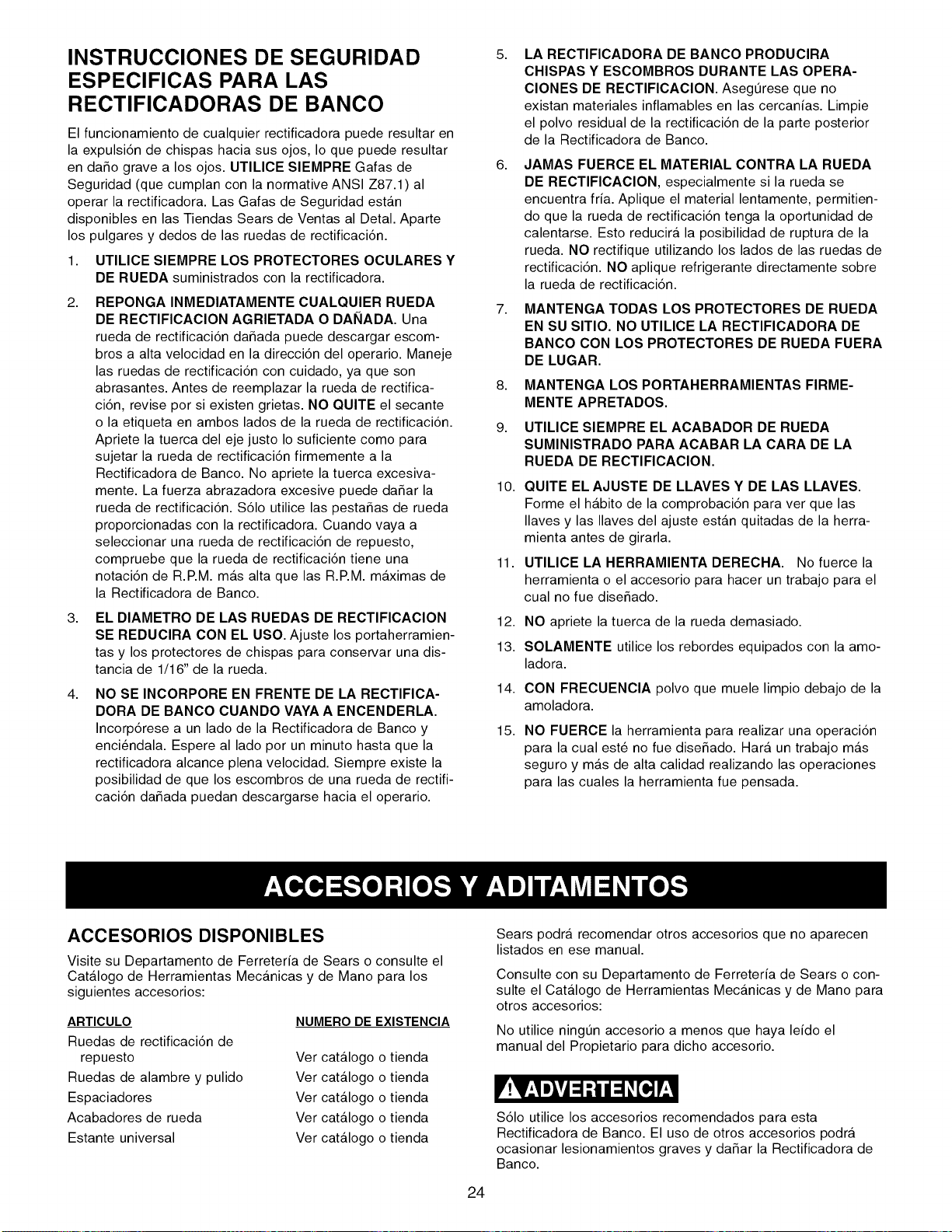 INSTRUCCIONES DE SEGURIDAD ESPECIFICAS PARA LAS RECTIFICADORAS DE BANCO

El funcionamiento de cualquier rectificadora puede resultar en la expulsión de chispas hacia sus ojos, lo que puede resultar en daño grave a los ojos. UTILICE SIEMPRE Gafas de Seguridad (que cumplan con la normative ANSI Z87.1) al operar la rectificadora. Las Gafas de Seguridad están disponibles en las Tiendas Sears de Ventas al Detal. Aparte los pulgares y dedos de las ruedas de rectificación.

1. UTILICE SIEMPRE LOS PROTECTORES OCULARES Y DE RUEDA suministrados con la rectificadora.

2. REPONGA INMEDIATAMENTE CUALQUIER RUEDA DE RECTIFICACION AGRIETADA O DAÑADA. Una rueda de rectificación dañada puede descargar escombros a alta velocidad en la dirección del operario. Maneje las ruedas de rectificación con cuidado, ya que son abrasantes. Antes de reemplazar la rueda de rectificación, revise por si existen grietas. NO QUITE el secante o la etiqueta en ambos lados de la rueda de rectificación. Apriete la tuerca del eje justo lo suficiente como para sujetar la rueda de rectificación firmemente a la Rectificadora de Banco. No apriete la tuerca excesivamente. La fuerza abrazadora excesive puede dañar la rueda de rectificación. Sólo utilice las pestañas de rueda proporcionadas con la rectificadora. Cuando vaya a seleccionar una rueda de rectificación de repuesto, compruebe que la rueda de rectificación tiene una notación de R.P.M. más alta que las R.P.M. máximas de la Rectificadora de Banco.

3. EL DIAMETRO DE LAS RUEDAS DE RECTIFICACION SE REDUCIRA CON EL USO. Ajuste los portaherramientas y los protectores de chispas para conservar una distancia de 1/16" de la rueda.

4. NO SE INCORPORE EN FRENTE DE LA RECTIFICADORA DE BANCO CUANDO VAYA A ENCENDERLA. Incorpórese a un lado de la Rectificadora de Banco y enciéndala. Espere al lado por un minuto hasta que la rectificadora alcance plena velocidad. Siempre existe la posibilidad de que los escombros de una rueda de rectificación dañada puedan descargarse hacia el operario.

5. LA RECTIFICADORA DE BANCO PRODUCIRA CHISPAS Y ESCOMBROS DURANTE LAS OPERACIONES DE RECTIFICACION. Asegúrese que no existan materiales inflamables en las cercanías. Limpie el polvo residual de la rectificación de la parte posterior de la Rectificadora de Banco.

6. JAMAS FUERCE EL MATERIAL CONTRA LA RUEDA DE RECTIFICACION, especialmente si la rueda se encuentra fría. Aplique el material lentamente, permitiendo que la rueda de rectificación tenga la oportunidad de calentarse. Esto reducirá la posibilidad de ruptura de la rueda. NO rectifique utilizando los lados de las ruedas de rectificación. NO aplique refrigerante directamente sobre la rueda de rectificación.

7. MANTENGA TODAS LOS PROTECTORES DE RUEDA EN SU SITIO. NO UTILICE LA RECTIFICADORA DE BANCO CON LOS PROTECTORES DE RUEDA FUERA DE LUGAR.

8. MANTENGA LOS PORTAHERRAMIENTAS FIRMEMENTE APRETADOS.

9. UTILICE SIEMPRE EL ACABADOR DE RUEDA SUMINISTRADO PARA ACABAR LA CARA DE LA RUEDA DE RECTIFICACION.

10. QUITE EL AJUSTE DE LLAVES Y DE LAS LLAVES. Forme el hábito de la comprobación para ver que las llaves y las llaves del ajuste están quitadas de la herramienta antes de girarla.

11. UTILICE LA HERRAMIENTA DERECHA. No fuerce la herramienta o el accesorio para hacer un trabajo para el cual no fue diseñado.

12. NO apriete la tuerca de la rueda demasiado.

13. SOLAMENTE utilice los rebordes equipados con la amoladora.

14. CON FRECUENCIA polvo que muele limpio debajo de la amoladora.

15. NO FUERCE la herramienta para realizar una operación para la cual esté no fue diseñado. Hará un trabajo más seguro y más de alta calidad realizando las operaciones para las cuales la herramienta fue pensada.

ACCESORIOS Y ADITAMENTOS

ACCESORIOS DISPONIBLES

Visite su Departamento de Ferretería de Sears o consulte el Catálogo de Herramientas Mecánicas y de Mano para los siguientes accesorios:

| ARTICULO | NUMERO DE EXISTENCIA |
|---|---|
| Ruedas de rectificación de repuesto | Ver catálogo o tienda |
| Ruedas de alambre y pulido | Ver catálogo o tienda |
| Espaciadores | Ver catálogo o tienda |
| Acabadores de rueda | Ver catálogo o tienda |
| Estante universal | Ver catálogo o tienda |

Sears podrá recomendar otros accesorios que no aparecen listados en ese manual.

Consulte con su Departamento de Ferretería de Sears o consulte el Catálogo de Herramientas Mecánicas y de Mano para otros accesorios:

No utilice ningún accesorio a menos que haya leído el manual del Propietario para dicho accesorio.

ADVERTENCIA

Sólo utilice los accesorios recomendados para esta Rectificadora de Banco. El uso de otros accesorios podrá ocasionar lesionamientos graves y dañar la Rectificadora de Banco.

24